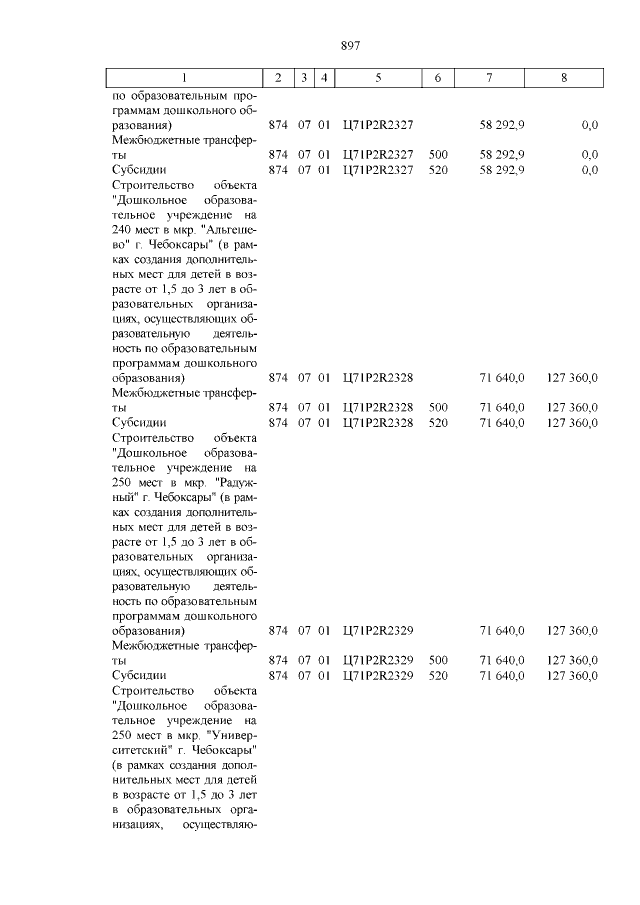 897

| 1 | 2 | 3 | 4 | 5 | 6 | 7 | 8 |
|---|---|---|---|---|---|---|---|
| по образовательным программам дошкольного образования) | 874 | 07 | 01 | Ц71P2R2327 | | 58 292,9 | 0,0 |
| Межбюджетные трансферты | 874 | 07 | 01 | Ц71P2R2327 | 500 | 58 292,9 | 0,0 |
| Субсидии | 874 | 07 | 01 | Ц71P2R2327 | 520 | 58 292,9 | 0,0 |
| Строительство объекта "Дошкольное образовательное учреждение на 240 мест в мкр. "Альгешево" г. Чебоксары" (в рамках создания дополнительных мест для детей в возрасте от 1,5 до 3 лет в образовательных организациях, осуществляющих образовательную деятельность по образовательным программам дошкольного образования) | 874 | 07 | 01 | Ц71P2R2328 | | 71 640,0 | 127 360,0 |
| Межбюджетные трансферты | 874 | 07 | 01 | Ц71P2R2328 | 500 | 71 640,0 | 127 360,0 |
| Субсидии | 874 | 07 | 01 | Ц71P2R2328 | 520 | 71 640,0 | 127 360,0 |
| Строительство объекта "Дошкольное образовательное учреждение на 250 мест в мкр. "Радужный" г. Чебоксары" (в рамках создания дополнительных мест для детей в возрасте от 1,5 до 3 лет в образовательных организациях, осуществляющих образовательную деятельность по образовательным программам дошкольного образования) | 874 | 07 | 01 | Ц71P2R2329 | | 71 640,0 | 127 360,0 |
| Межбюджетные трансферты | 874 | 07 | 01 | Ц71P2R2329 | 500 | 71 640,0 | 127 360,0 |
| Субсидии | 874 | 07 | 01 | Ц71P2R2329 | 520 | 71 640,0 | 127 360,0 |
| Строительство объекта "Дошкольное образовательное учреждение на 250 мест в мкр. "Университетский" г. Чебоксары" (в рамках создания дополнительных мест для детей в возрасте от 1,5 до 3 лет в образовательных организациях, осуществляю- | | | | | | | |